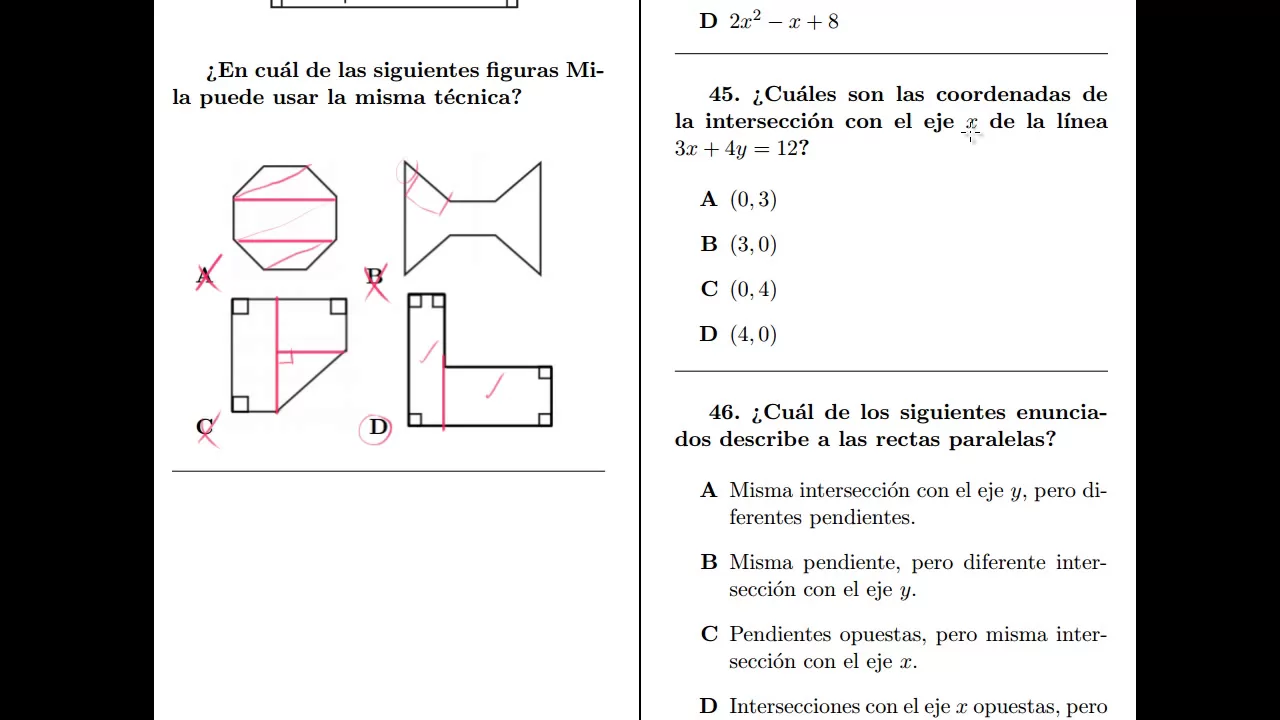 ¿En cuál de las siguientes figuras Mila puede usar la misma técnica?

A

B

C

D

D $2x^2 - x + 8$

45. ¿Cuáles son las coordenadas de la intersección con el eje $x$ de la línea $3x + 4y = 12$?

A $(0, 3)$

B $(3, 0)$

C $(0, 4)$

D $(4, 0)$

46. ¿Cuál de los siguientes enunciados describe a las rectas paralelas?

A Misma intersección con el eje $y$, pero diferentes pendientes.

B Misma pendiente, pero diferente intersección con el eje $y$.

C Pendientes opuestas, pero misma intersección con el eje $x$.

D Intersecciones con el eje $x$ opuestas, pero